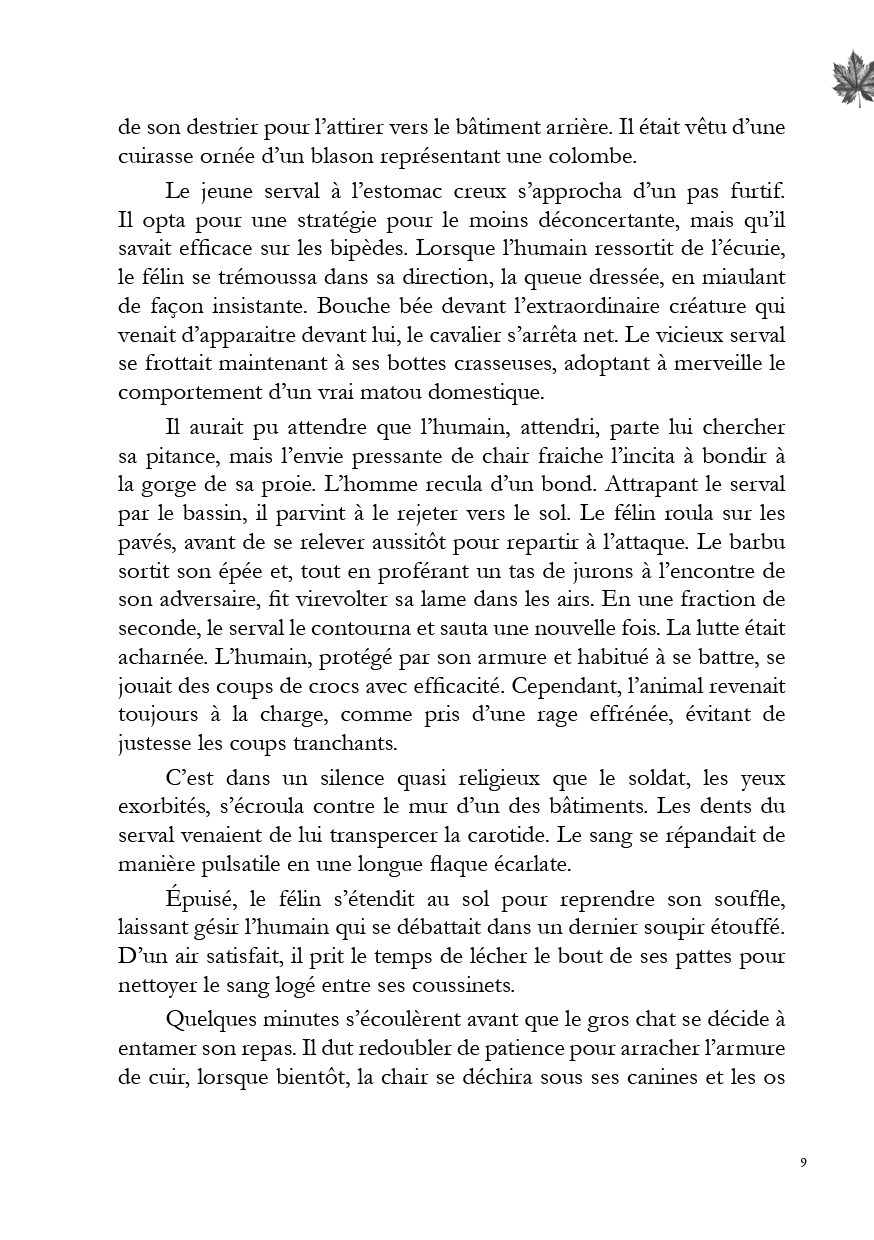 de son destrier pour l'attirer vers le bâtiment arrière. Il était vêtu d'une cuirasse ornée d'un blason représentant une colombe.

Le jeune serval à l'estomac creux s'approcha d'un pas furtif. Il opta pour une stratégie pour le moins déconcertante, mais qu'il savait efficace sur les bipèdes. Lorsque l'humain ressortit de l'écurie, le félin se trémoussa dans sa direction, la queue dressée, en miaulant de façon insistante. Bouche bée devant l'extraordinaire créature qui venait d'apparaitre devant lui, le cavalier s'arrêta net. Le vicieux serval se frottait maintenant à ses bottes crasseuses, adoptant à merveille le comportement d'un vrai matou domestique.

Il aurait pu attendre que l'humain, attendri, parte lui chercher sa pitance, mais l'envie pressante de chair fraiche l'incita à bondir à la gorge de sa proie. L'homme recula d'un bond. Attrapant le serval par le bassin, il parvint à le rejeter vers le sol. Le félin roula sur les pavés, avant de se relever aussitôt pour repartir à l'attaque. Le barbu sortit son épée et, tout en proférant un tas de jurons à l'encontre de son adversaire, fit virevolter sa lame dans les airs. En une fraction de seconde, le serval le contourna et sauta une nouvelle fois. La lutte était acharnée. L'humain, protégé par son armure et habitué à se battre, se jouait des coups de crocs avec efficacité. Cependant, l'animal revenait toujours à la charge, comme pris d'une rage effrénée, évitant de justesse les coups tranchants.

C'est dans un silence quasi religieux que le soldat, les yeux exorbités, s'écroula contre le mur d'un des bâtiments. Les dents du serval venaient de lui transpercer la carotide. Le sang se répandait de manière pulsatile en une longue flaque écarlate.

Épuisé, le félin s'étendit au sol pour reprendre son souffle, laissant gésir l'humain qui se débattait dans un dernier soupir étouffé. D'un air satisfait, il prit le temps de lécher le bout de ses pattes pour nettoyer le sang logé entre ses coussinets.

Quelques minutes s'écoulèrent avant que le gros chat se décide à entamer son repas. Il dut redoubler de patience pour arracher l'armure de cuir, lorsque bientôt, la chair se déchira sous ses canines et les os

9